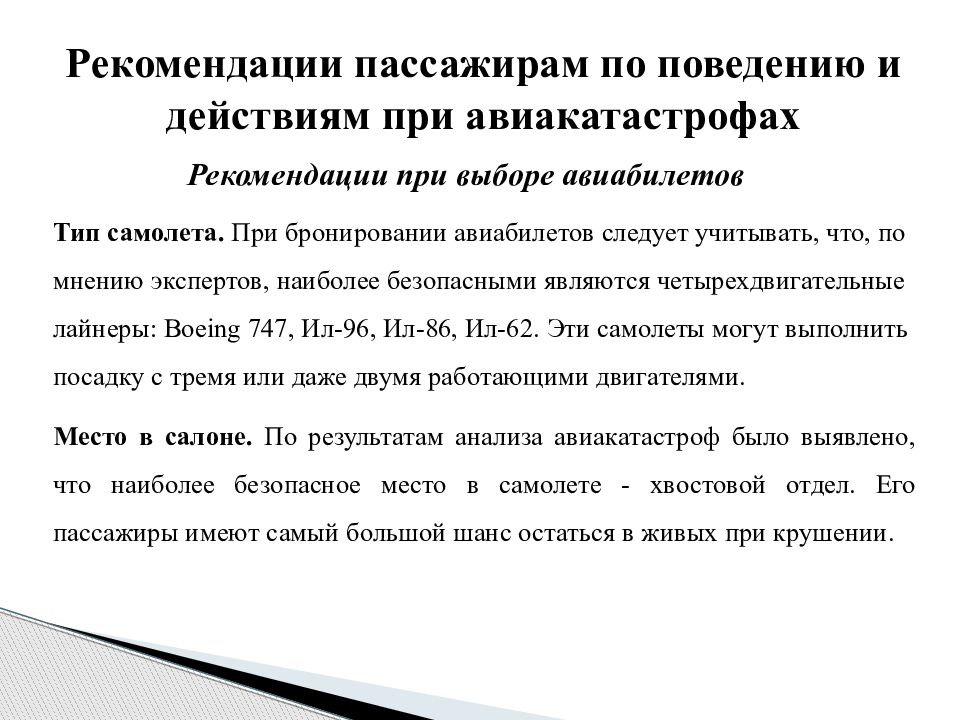 Рекомендации пассажирам по поведению и действиям при авиакатастрофах

Рекомендации при выборе авиабилетов

Тип самолета. При бронировании авиабилетов следует учитывать, что, по мнению экспертов, наиболее безопасными являются четырехдвигательные лайнеры: Boeing 747, Ил-96, Ил-86, Ил-62. Эти самолеты могут выполнить посадку с тремя или даже двумя работающими двигателями.

Место в салоне. По результатам анализа авиакатастроф было выявлено, что наиболее безопасное место в самолете - хвостовой отдел. Его пассажиры имеют самый большой шанс остаться в живых при крушении.